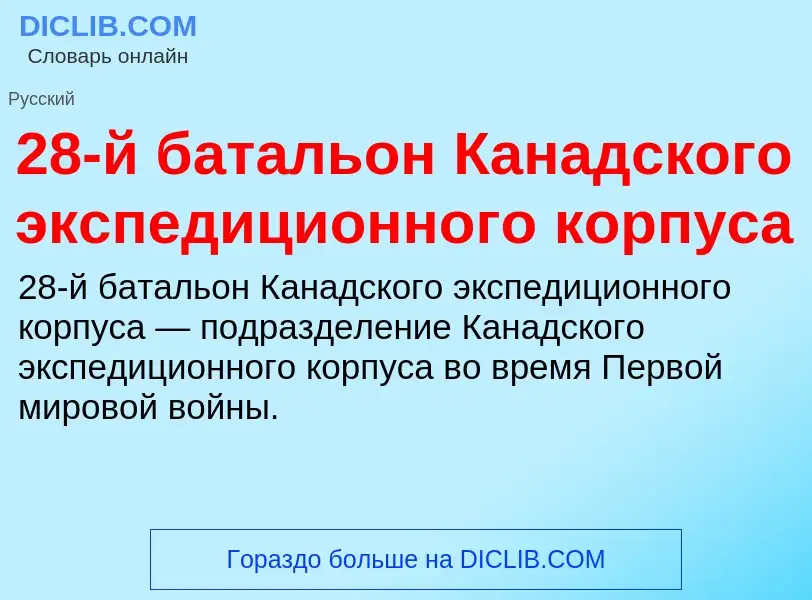 DICLIB.COM
Словарь онлайн

Русский

28-й батальон Канадского экспедиционного корпуса

28-й батальон Канадского экспедиционного корпуса — подразделение Канадского экспедиционного корпуса во время Первой мировой войны.

Гораздо больше на DICLIB.COM